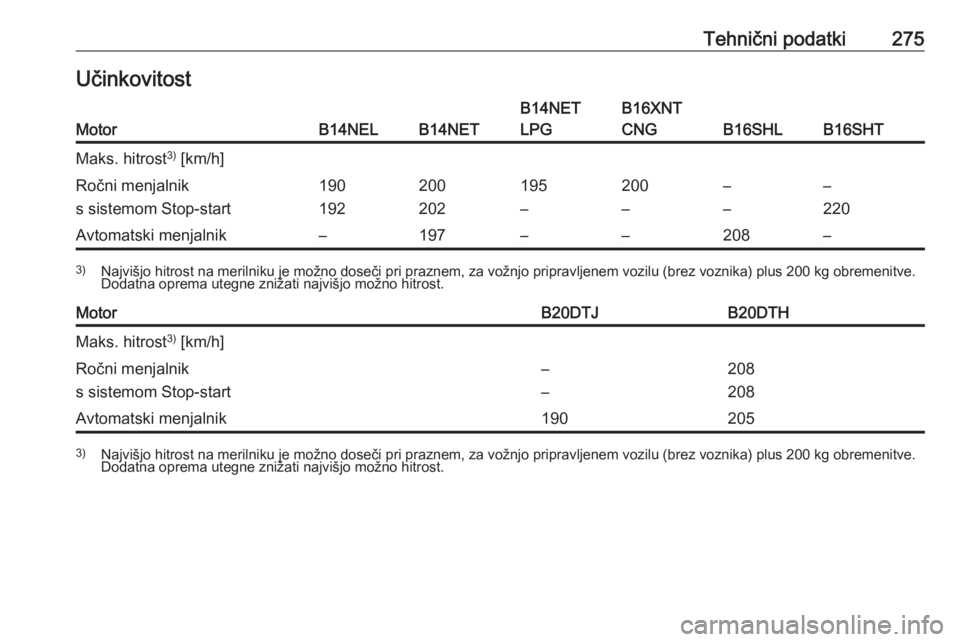 Tehnični podatki 275

Učinkovitost

| Motor | B14NEL | B14NET | B14NET LPG | B16XNT CNG | B16SHL | B16SHT |
|---|---|---|---|---|---|---|
| Maks. hitrost$^{3)}$ [km/h] | | | | | | |
| Ročni menjalnik | 190 | 200 | 195 | 200 | – | – |
| s sistemom Stop-start | 192 | 202 | – | – | – | 220 |
| Avtomatski menjalnik | – | 197 | – | – | 208 | – |

$^{3)}$ Najvišjo hitrost na merilniku je možno doseči pri praznem, za vožnjo pripravljenem vozilu (brez voznika) plus 200 kg obremenitve. Dodatna oprema utegne znižati najvišjo možno hitrost.

| Motor | B20DTJ | B20DTH |
|---|---|---|
| Maks. hitrost$^{3)}$ [km/h] | | |
| Ročni menjalnik | – | 208 |
| s sistemom Stop-start | – | 208 |
| Avtomatski menjalnik | 190 | 205 |

$^{3)}$ Najvišjo hitrost na merilniku je možno doseči pri praznem, za vožnjo pripravljenem vozilu (brez voznika) plus 200 kg obremenitve. Dodatna oprema utegne znižati najvišjo možno hitrost.

carmanualsonline.info